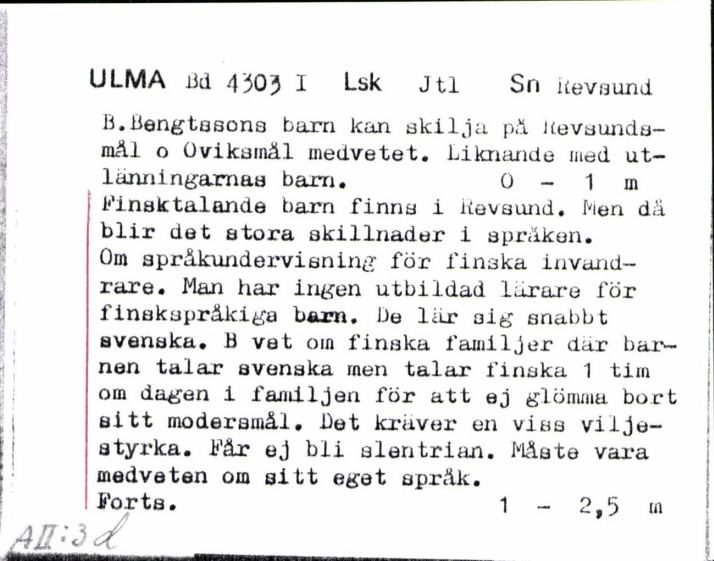 ULMA Bd 4303 I Lsk Jtl Sn Revsund

B.Bengtssons barn kan skilja på Revsundsmål o Oviksmål medvetet. Liknande med utlänningarnas barn. 0 - 1 m

Finsktalande barn finns i Revsund. Men då blir det stora skillnader i språken.

Om språkundervisning för finska invandrare. Man har ingen utbildad lärare för finskspråkiga barn. De lär sig snabbt svenska. B vet om finska familjer där barnen talar svenska men talar finska 1 tim om dagen i familjen för att ej glömma bort sitt modersmål. Det kräver en viss viljestyrka. Får ej bli slentrian. Måste vara medveten om sitt eget språk.

Forts. 1 - 2,5 m

AII:3d